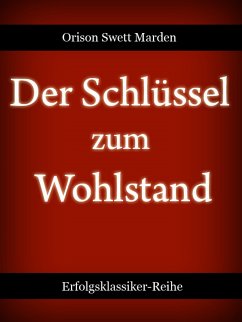 Orison Swett Marden

Der Schlüssel zum Wohlstand

Erfolgsklassiker-Reihe